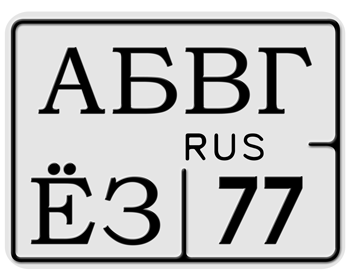 АБВГ
RUS
ЁЗ 77